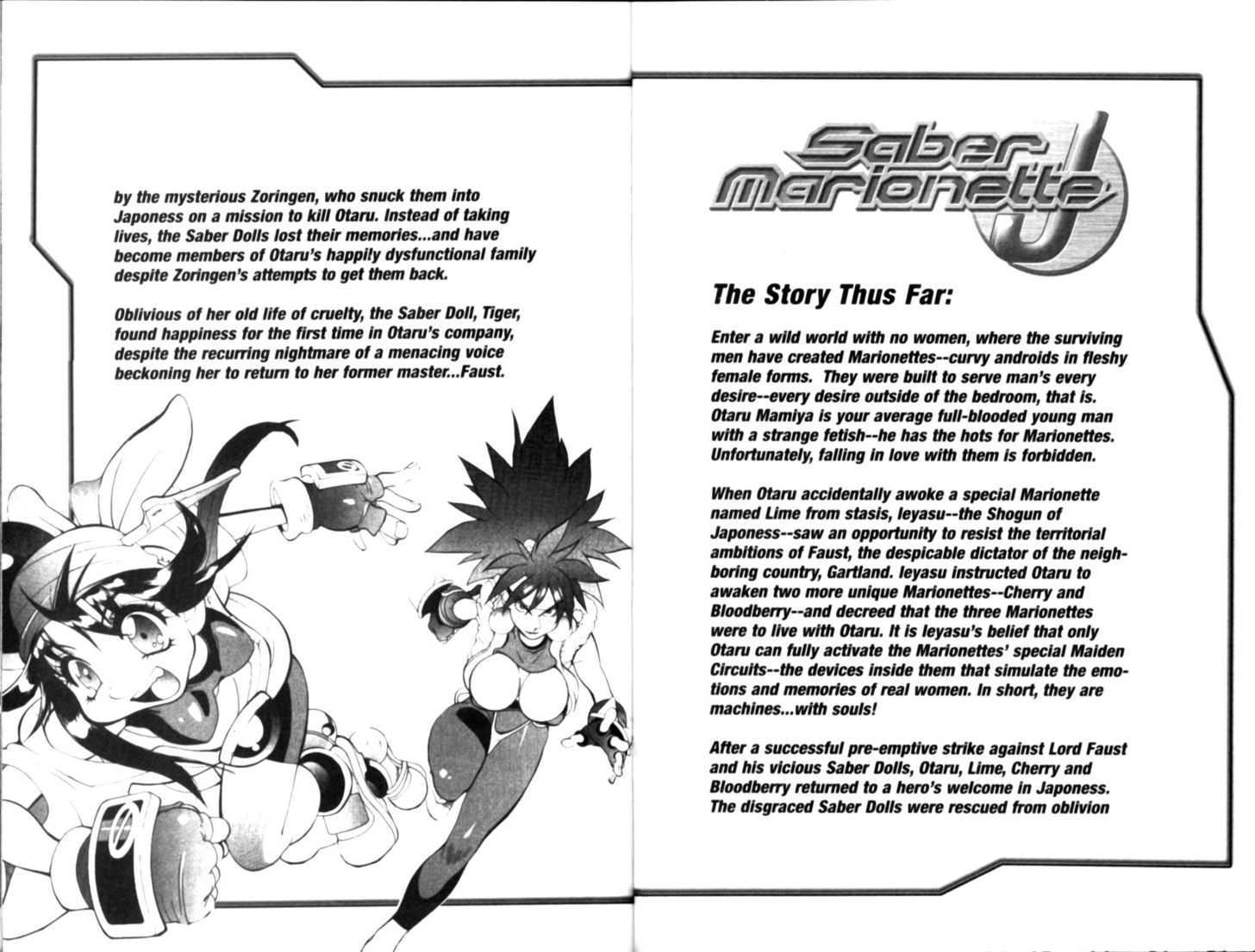 by the mysterious Zoringen, who snuck them into Japoness on a mission to kill Otaru. Instead of taking lives, the Saber Dolls lost their memories...and have become members of Otaru's happily dysfunctional family despite Zoringen's attempts to get them back.

Oblivious of her old life of cruelty, the Saber Doll, Tiger, found happiness for the first time in Otaru's company, despite the recurring nightmare of a menacing voice beckoning her to return to her former master...Faust.

Saber Marionette J

The Story Thus Far:

Enter a wild world with no women, where the surviving men have created Marionettes--curvy androids in fleshy female forms. They were built to serve man's every desire--every desire outside of the bedroom, that is. Otaru Mamiya is your average full-blooded young man with a strange fetish--he has the hots for Marionettes. Unfortunately, falling in love with them is forbidden.

When Otaru accidentally awoke a special Marionette named Lime from stasis, Ieyasu--the Shogun of Japoness--saw an opportunity to resist the territorial ambitions of Faust, the despicable dictator of the neighboring country, Gartland. Ieyasu instructed Otaru to awaken two more unique Marionettes--Cherry and Bloodberry--and decreed that the three Marionettes were to live with Otaru. It is Ieyasu's belief that only Otaru can fully activate the Marionettes' special Maiden Circuits--the devices inside them that simulate the emotions and memories of real women. In short, they are machines...with souls!

After a successful pre-emptive strike against Lord Faust and his vicious Saber Dolls, Otaru, Lime, Cherry and Bloodberry returned to a hero's welcome in Japoness. The disgraced Saber Dolls were rescued from oblivion